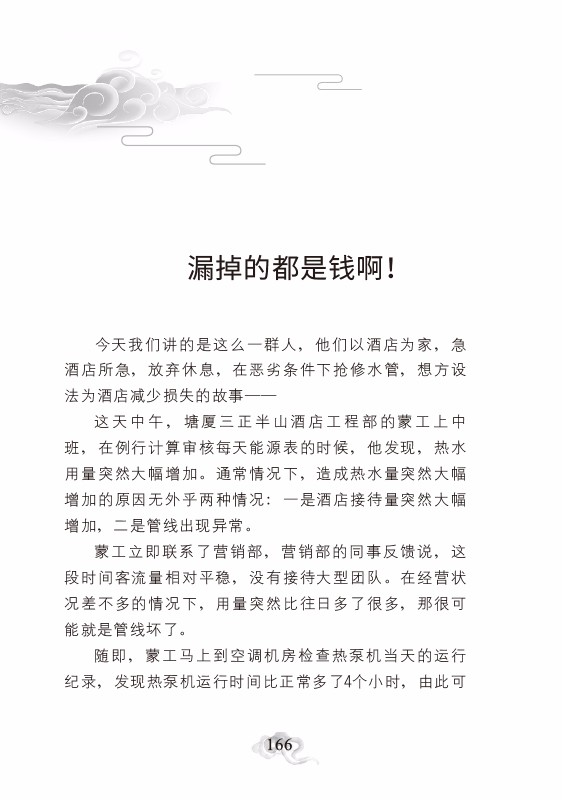 漏掉的都是钱啊!

今天我们讲的是这么一群人，他们以酒店为家，急酒店所急，放弃休息，在恶劣条件下抢修水管，想方设法为酒店减少损失的故事——

这天中午，塘厦三正半山酒店工程部的蒙工上中班，在例行计算审核每天能源表的时候，他发现，热水用量突然大幅增加。通常情况下，造成热水量突然大幅增加的原因无外乎两种情况：一是酒店接待量突然大幅增加，二是管线出现异常。

蒙工立即联系了营销部，营销部的同事反馈说，这段时间客流量相对平稳，没有接待大型团队。在经营状况差不多的情况下，用量突然比往日多了很多，那很可能就是管线坏了。

随即，蒙工马上到空调机房检查热泵机当天的运行纪录，发现热泵机运行时间比正常多了4个小时，由此可

166